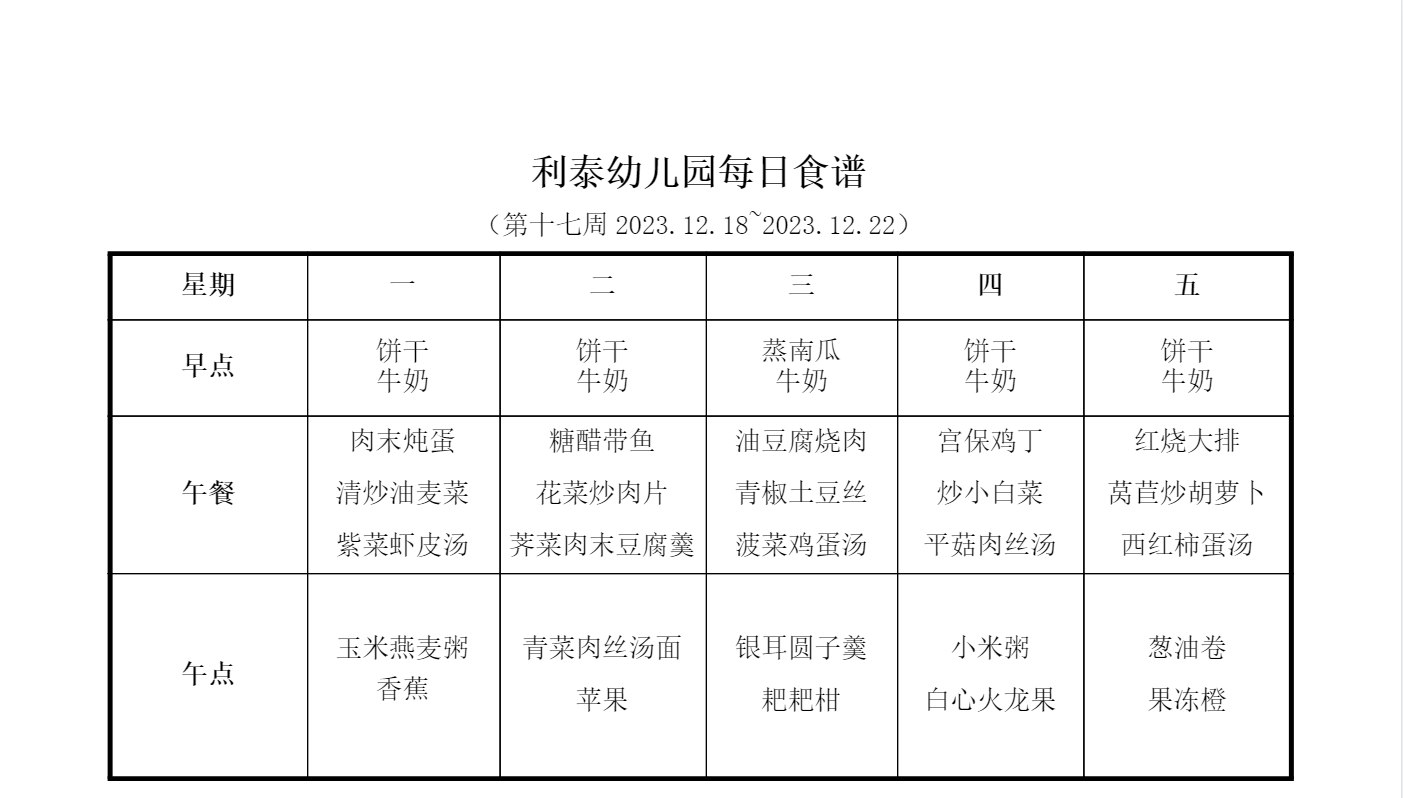 利泰幼儿园每日食谱

（第十七周 2023.12.18~2023.12.22）

| 星期 | 一 | 二 | 三 | 四 | 五 |
|---|---|---|---|---|---|
| 早点 | 饼干 牛奶 | 饼干 牛奶 | 蒸南瓜 牛奶 | 饼干 牛奶 | 饼干 牛奶 |
| 午餐 | 肉末炖蛋 清炒油麦菜 紫菜虾皮汤 | 糖醋带鱼 花菜炒肉片 荠菜肉末豆腐羹 | 油豆腐烧肉 青椒土豆丝 菠菜鸡蛋汤 | 宫保鸡丁 炒小白菜 平菇肉丝汤 | 红烧大排 莴苣炒胡萝卜 西红柿蛋汤 |
| 午点 | 玉米燕麦粥 香蕉 | 青菜肉丝汤面 苹果 | 银耳圆子羹 耙耙柑 | 小米粥 白心火龙果 | 葱油卷 果冻橙 |